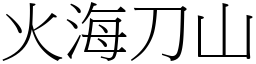 火海刀山